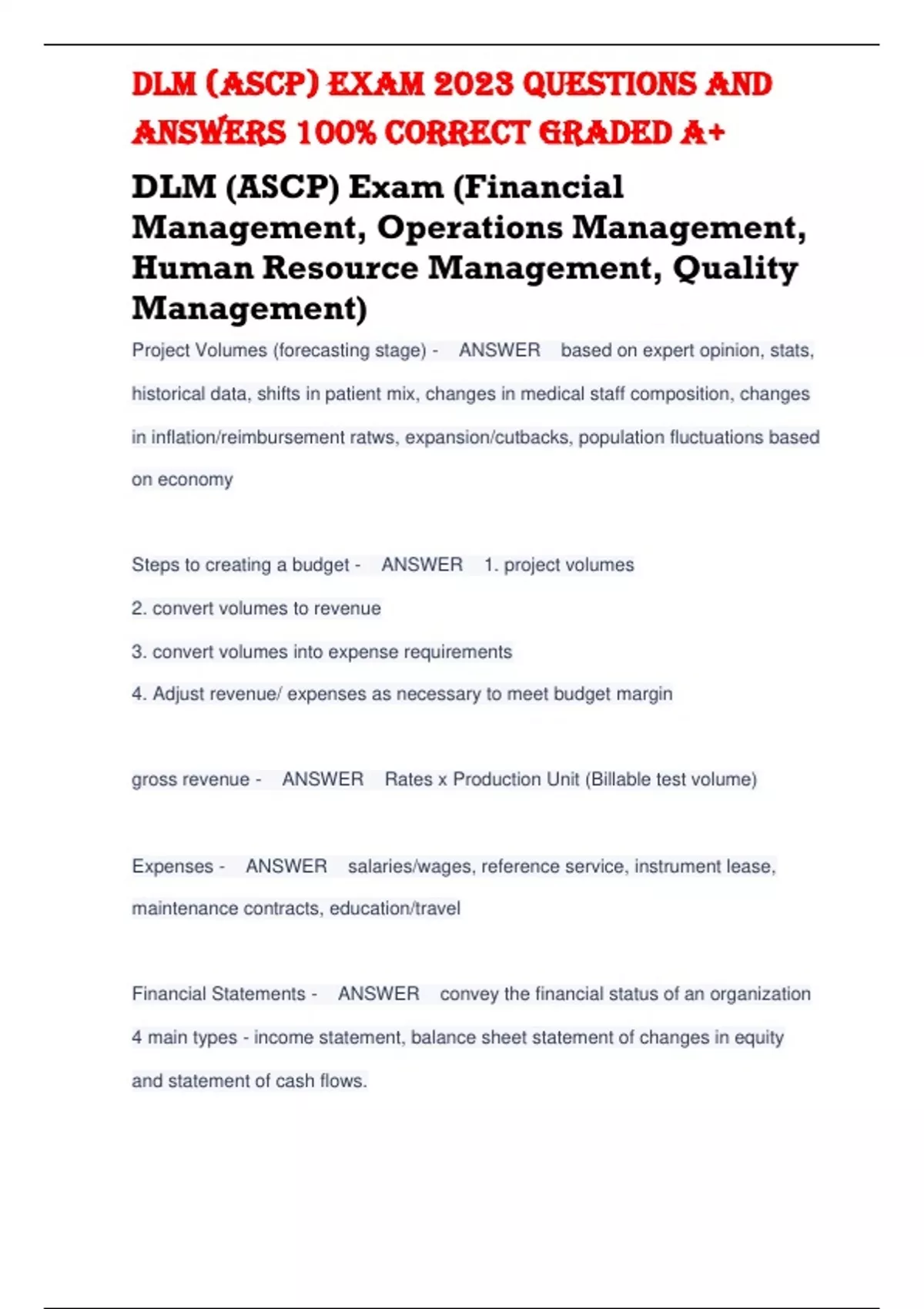 DLM (ASCP) EXAM 2023 QUESTIONS AND ANSWERS 100% CORRECT GRADED A+

DLM (ASCP) Exam (Financial Management, Operations Management, Human Resource Management, Quality Management)

Project Volumes (forecasting stage) - ANSWER based on expert opinion, stats, historical data, shifts in patient mix, changes in medical staff composition, changes in inflation/reimbursement ratws, expansion/cutbacks, population fluctuations based on economy

Steps to creating a budget - ANSWER 1. project volumes
2. convert volumes to revenue
3. convert volumes into expense requirements
4. Adjust revenue/ expenses as necessary to meet budget margin

gross revenue - ANSWER Rates x Production Unit (Billable test volume)

Expenses - ANSWER salaries/wages, reference service, instrument lease, maintenance contracts, education/travel

Financial Statements - ANSWER convey the financial status of an organization
4 main types - income statement, balance sheet statement of changes in equity and statement of cash flows.